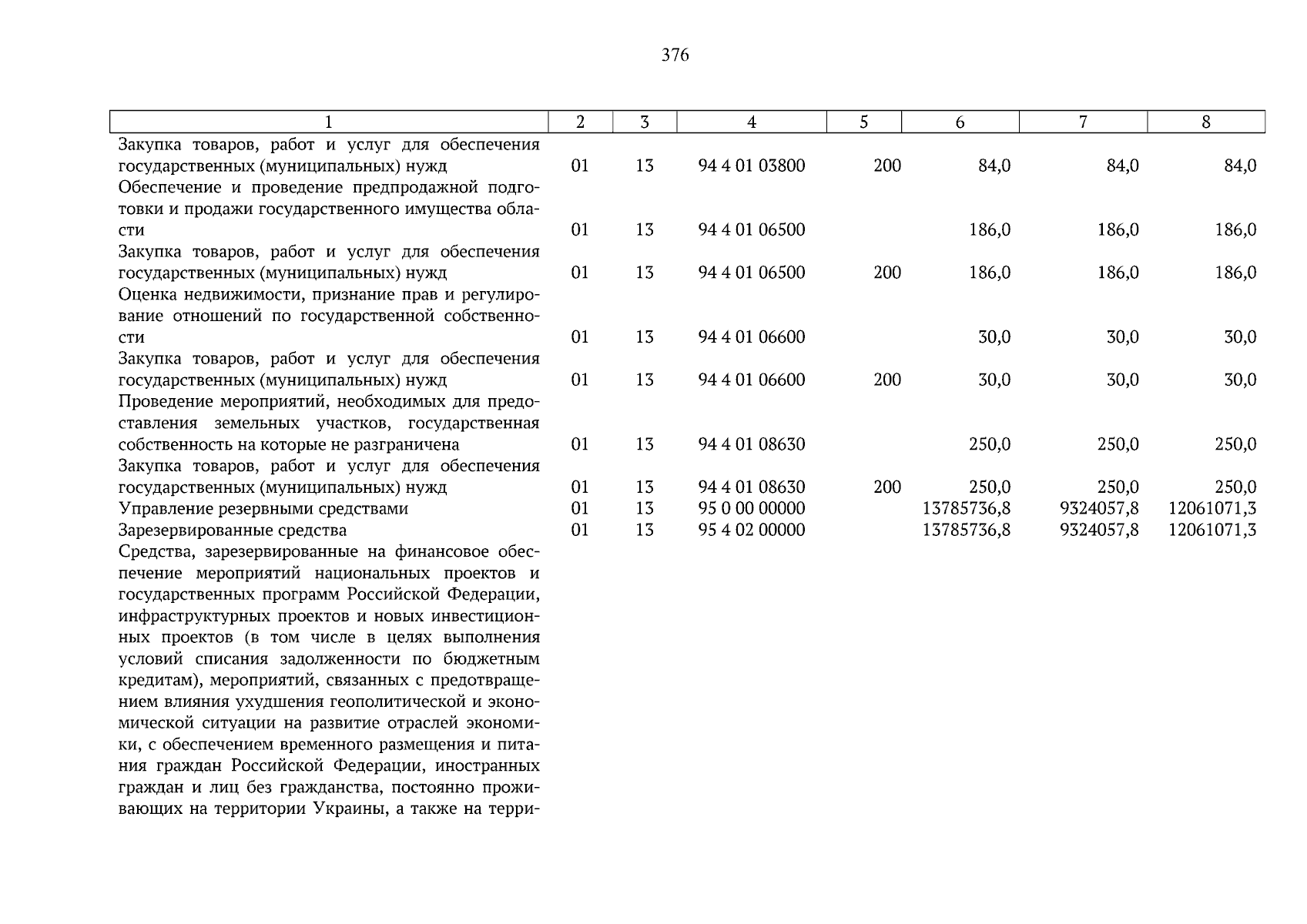 376

| 1 | 2 | 3 | 4 | 5 | 6 | 7 | 8 |
|---|---|---|---|---|---|---|---|
| Закупка товаров, работ и услуг для обеспечения государственных (муниципальных) нужд | 01 | 13 | 94 4 01 03800 | 200 | 84,0 | 84,0 | 84,0 |
| Обеспечение и проведение предпродажной подготовки и продажи государственного имущества области | 01 | 13 | 94 4 01 06500 | | 186,0 | 186,0 | 186,0 |
| Закупка товаров, работ и услуг для обеспечения государственных (муниципальных) нужд | 01 | 13 | 94 4 01 06500 | 200 | 186,0 | 186,0 | 186,0 |
| Оценка недвижимости, признание прав и регулирование отношений по государственной собственности | 01 | 13 | 94 4 01 06600 | | 30,0 | 30,0 | 30,0 |
| Закупка товаров, работ и услуг для обеспечения государственных (муниципальных) нужд | 01 | 13 | 94 4 01 06600 | 200 | 30,0 | 30,0 | 30,0 |
| Проведение мероприятий, необходимых для предоставления земельных участков, государственная собственность на которые не разграничена | 01 | 13 | 94 4 01 08630 | | 250,0 | 250,0 | 250,0 |
| Закупка товаров, работ и услуг для обеспечения государственных (муниципальных) нужд | 01 | 13 | 94 4 01 08630 | 200 | 250,0 | 250,0 | 250,0 |
| Управление резервными средствами | 01 | 13 | 95 0 00 00000 | | 13785736,8 | 9324057,8 | 12061071,3 |
| Зарезервированные средства | 01 | 13 | 95 4 02 00000 | | 13785736,8 | 9324057,8 | 12061071,3 |
| Средства, зарезервированные на финансовое обеспечение мероприятий национальных проектов и государственных программ Российской Федерации, инфраструктурных проектов и новых инвестиционных проектов (в том числе в целях выполнения условий списания задолженности по бюджетным кредитам), мероприятий, связанных с предотвращением влияния ухудшения геополитической и экономической ситуации на развитие отраслей экономики, с обеспечением временного размещения и питания граждан Российской Федерации, иностранных граждан и лиц без гражданства, постоянно проживающих на территории Украины, а также на терри- | | | | | | | |